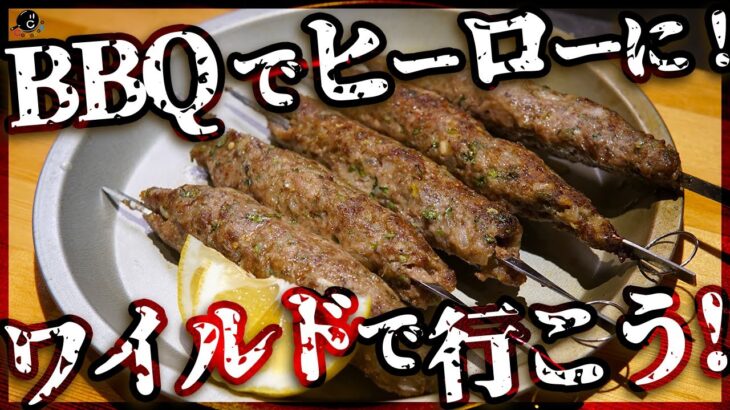 BBQでヒーローに！

ワイルドで行こう！